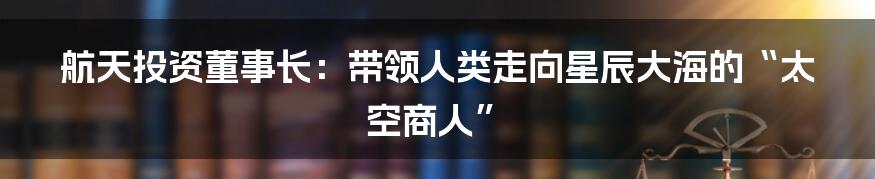 航天投资董事长：带领人类走向星辰大海的“太空商人”